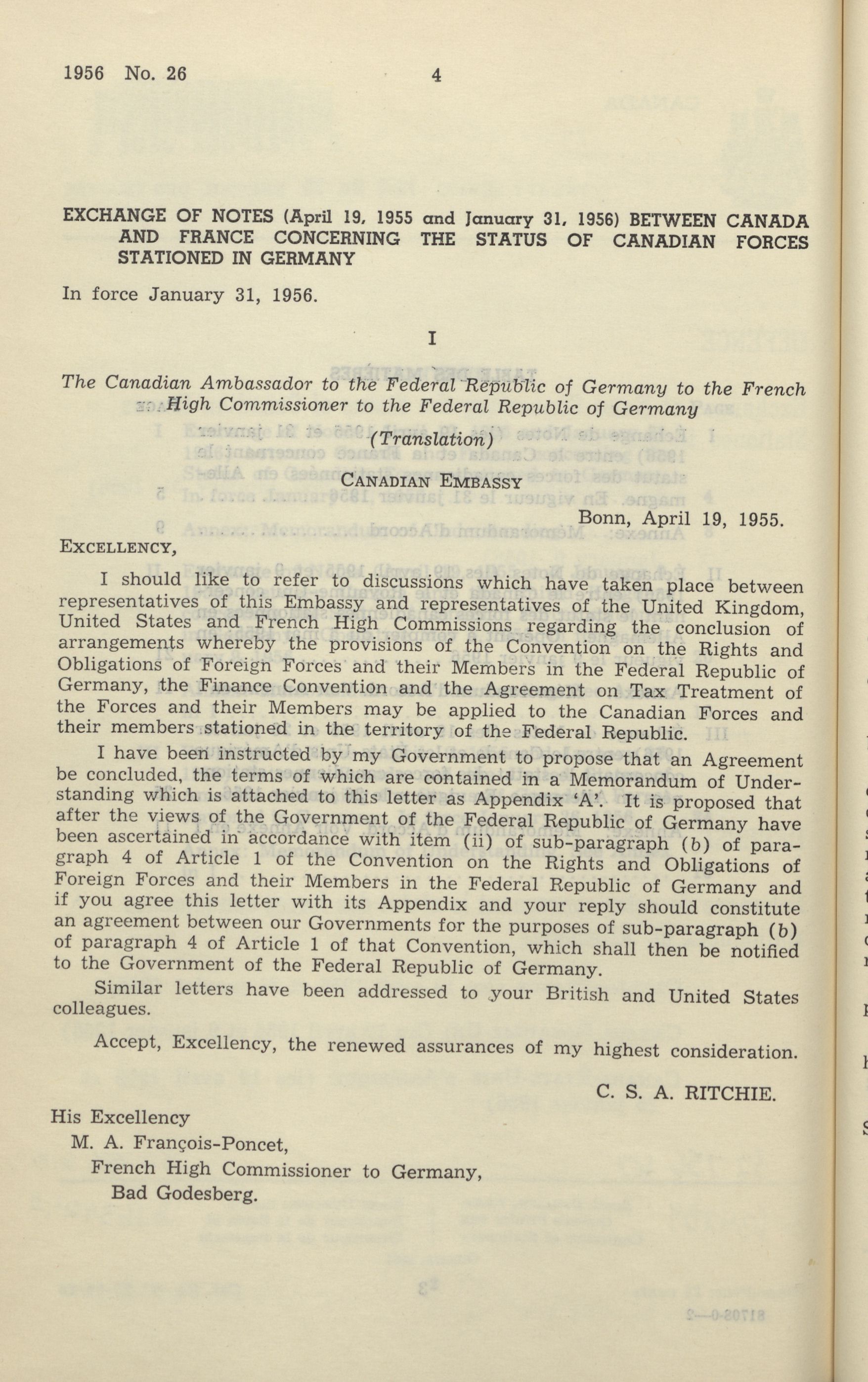 1956 No. 26

4

EXCHANGE OF NOTES (April 19, 1955 and January 31, 1956) BETWEEN CANADA AND FRANCE CONCERNING THE STATUS OF CANADIAN FORCES STATIONED IN GERMANY

In force January 31, 1956.

I

The Canadian Ambassador to the Federal Republic of Germany to the French High Commissioner to the Federal Republic of Germany

(Translation)

CANADIAN EMBASSY

Bonn, April 19, 1955.

EXCELLENCY,

I should like to refer to discussions which have taken place between representatives of this Embassy and representatives of the United Kingdom, United States and French High Commissions regarding the conclusion of arrangements whereby the provisions of the Convention on the Rights and Obligations of Foreign Forces and their Members in the Federal Republic of Germany, the Finance Convention and the Agreement on Tax Treatment of the Forces and their Members may be applied to the Canadian Forces and their members stationed in the territory of the Federal Republic.

I have been instructed by my Government to propose that an Agreement be concluded, the terms of which are contained in a Memorandum of Understanding which is attached to this letter as Appendix 'A'. It is proposed that after the views of the Government of the Federal Republic of Germany have been ascertained in accordance with item (ii) of sub-paragraph (b) of paragraph 4 of Article 1 of the Convention on the Rights and Obligations of Foreign Forces and their Members in the Federal Republic of Germany and if you agree this letter with its Appendix and your reply should constitute an agreement between our Governments for the purposes of sub-paragraph (b) of paragraph 4 of Article 1 of that Convention, which shall then be notified to the Government of the Federal Republic of Germany.

Similar letters have been addressed to your British and United States colleagues.

Accept, Excellency, the renewed assurances of my highest consideration.

C. S. A. RITCHIE.

His Excellency
M. A. François-Poncet,
French High Commissioner to Germany,
Bad Godesberg.